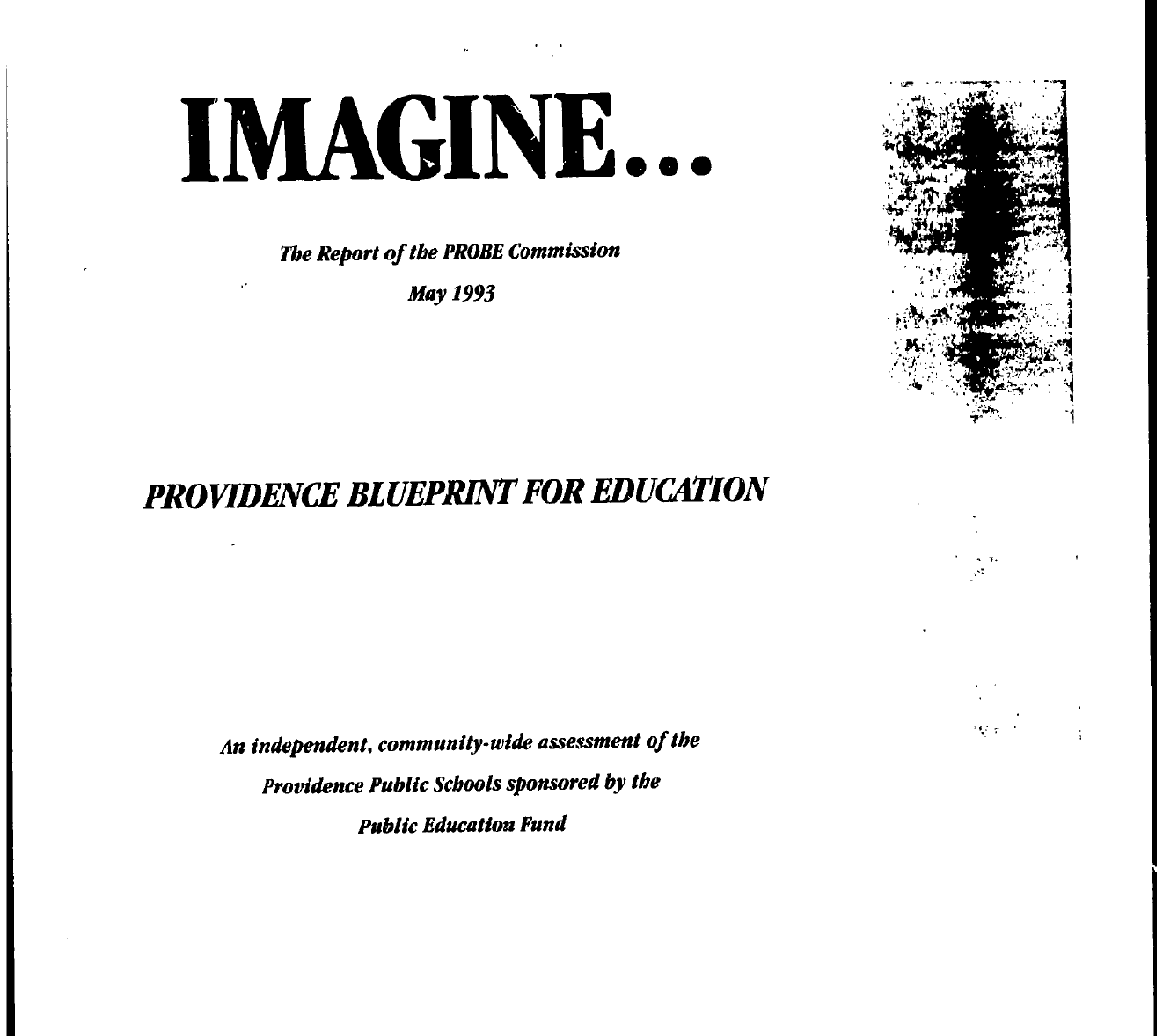 IMAGINE...

The Report of the PROBE Commission

May 1993

PROVIDENCE BLUEPRINT FOR EDUCATION

An independent, community-wide assessment of the Providence Public Schools sponsored by the Public Education Fund